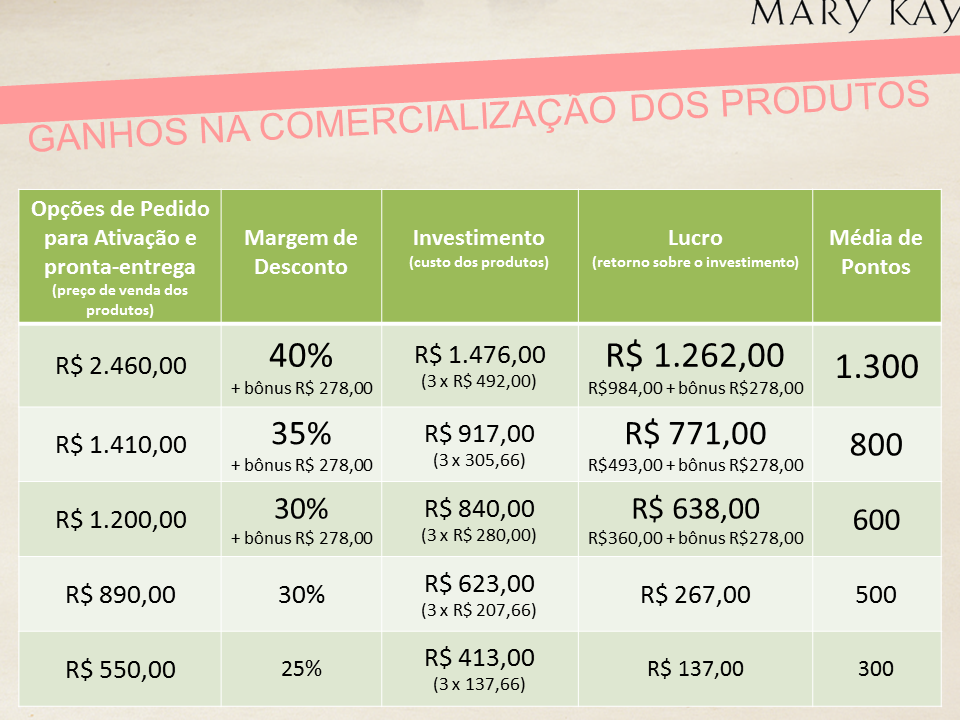 MARY KAY

GANHOS NA COMERCIALIZAÇÃO DOS PRODUTOS

| Opções de Pedido para Ativação e pronta-entrega (preço de venda dos produtos) | Margem de Desconto | Investimento (custo dos produtos) | Lucro (retorno sobre o investimento) | Média de Pontos |
|---|---|---|---|---|
| R$ 2.460,00 | 40% + bônus R$ 278,00 | R$ 1.476,00 (3 x R$ 492,00) | R$ 1.262,00 R$984,00 + bônus R$278,00 | 1.300 |
| R$ 1.410,00 | 35% + bônus R$ 278,00 | R$ 917,00 (3 x 305,66) | R$ 771,00 R$493,00 + bônus R$278,00 | 800 |
| R$ 1.200,00 | 30% + bônus R$ 278,00 | R$ 840,00 (3 x R$ 280,00) | R$ 638,00 R$360,00 + bônus R$278,00 | 600 |
| R$ 890,00 | 30% | R$ 623,00 (3 x R$ 207,66) | R$ 267,00 | 500 |
| R$ 550,00 | 25% | R$ 413,00 (3 x 137,66) | R$ 137,00 | 300 |